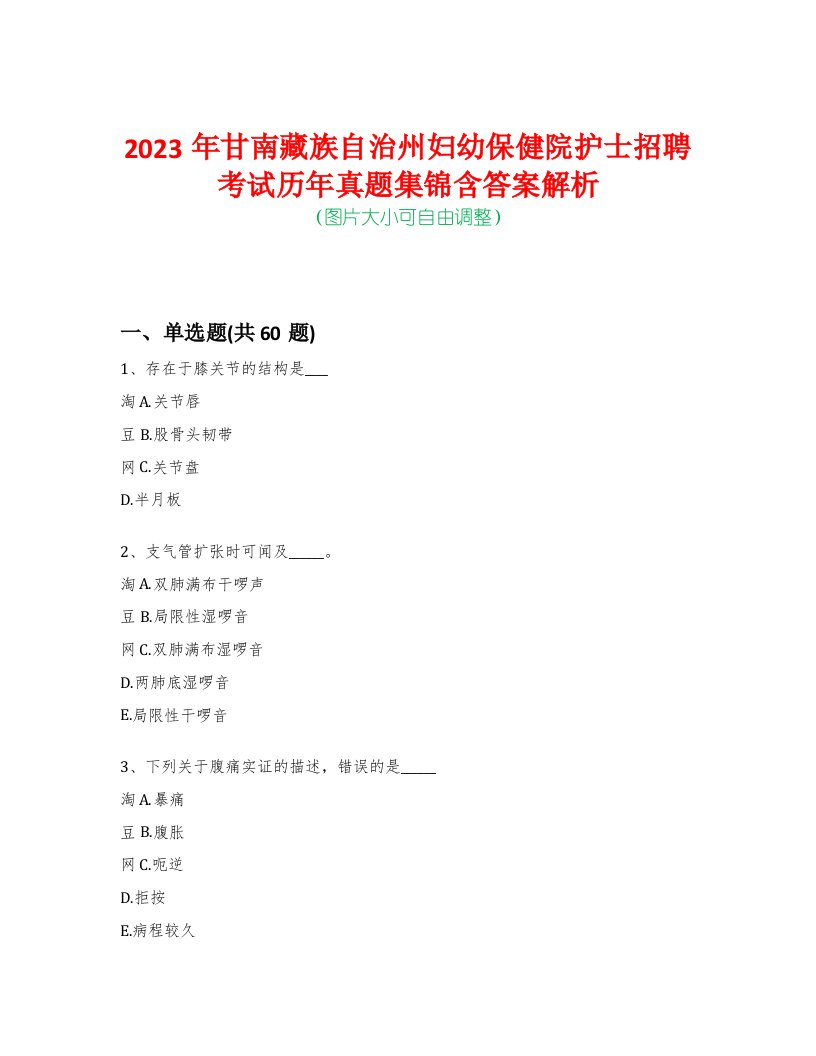 2023 年甘南藏族自治州妇幼保健院护士招聘考试历年真题集锦含答案解析
(图片大小可自由调整)

一、单选题(共 60 题)

1、存在于膝关节的结构是___

淘 A.关节唇

豆 B.股骨头韧带

网 C.关节盘

D.半月板

2、支气管扩张时可闻及_____。

淘 A.双肺满布干啰声

豆 B.局限性湿啰音

网 C.双肺满布湿啰音

D.两肺底湿啰音

E.局限性干啰音

3、下列关于腹痛实证的描述，错误的是_____

淘 A.暴痛

豆 B.腹胀

网 C.呃逆

D.拒按

E.病程较久